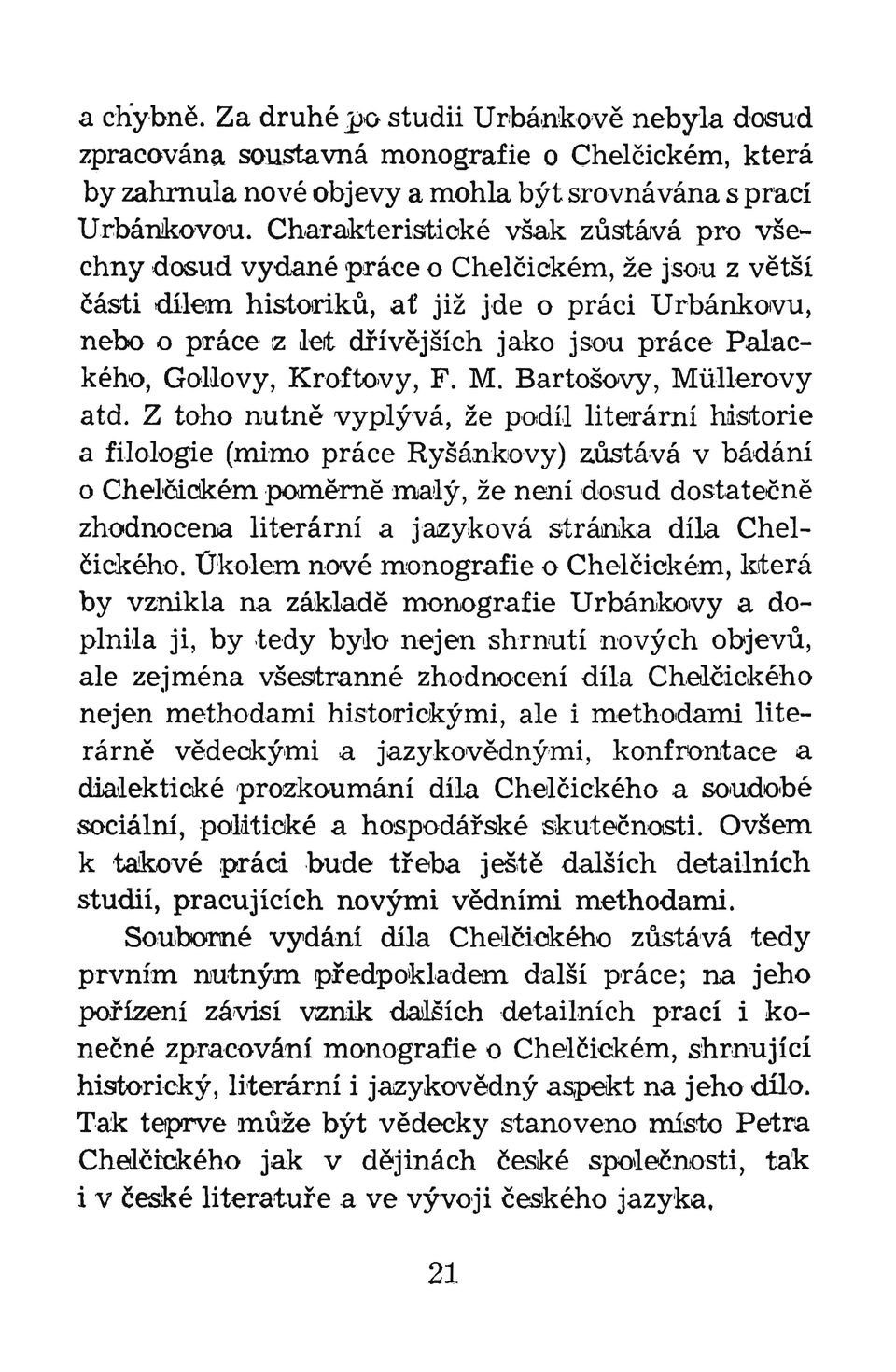 a chybně. Za druhé po studii Urbánkově nebyla dosud zpracována soustavná monografie o Chelčickém, která by zahrnula nové objevy a mohla být srovnávána s prací Urbánkovou. Charakteristické však zůstává pro všechny dosud vydané práce o Chelčickém, že jsou z větší části dílem historiků, ať již jde o práci Urbánkovu, nebo o práce z let dřívějších jako jsou práce Palackého, Gollovy, Kroftovy, F. M. Bartošovy, Müllerovy atd. Z toho nutně vyplývá, že podíl literární historie a filologie (mimo práce Ryšánkovy) zůstává v bádání o Chelčickém poměrně malý, že není dosud dostatečně zhodnocena literární a jazyková stránka díla Chelčického. Úkolem nové monografie o Chelčickém, která by vznikla na základě monografie Urbánkovy a doplnila ji, by tedy bylo nejen shrnutí nových objevů, ale zejména všestranné zhodnocení díla Chelčického nejen methodami historickými, ale i methodami literárně vědeckými a jazykovědnými, konfrontace a dialektické prozkoumání díla Chelčického a soudobé sociální, politické a hospodářské skutečnosti. Ovšem k takové práci bude třeba ještě dalších detailních studií, pracujících novými vědními methodami.

Souborné vydání díla Chelčického zůstává tedy prvním nutným předpokladem další práce; na jeho pořízení závisí vznik dalších detailních prací i konečné zpracování monografie o Chelčickém, shrnující historický, literární i jazykovědný aspekt na jeho dílo. Tak teprve může být vědecky stanoveno místo Petra Chelčického jak v dějinách české společnosti, tak i v české literatuře a ve vývoji českého jazyka.

21